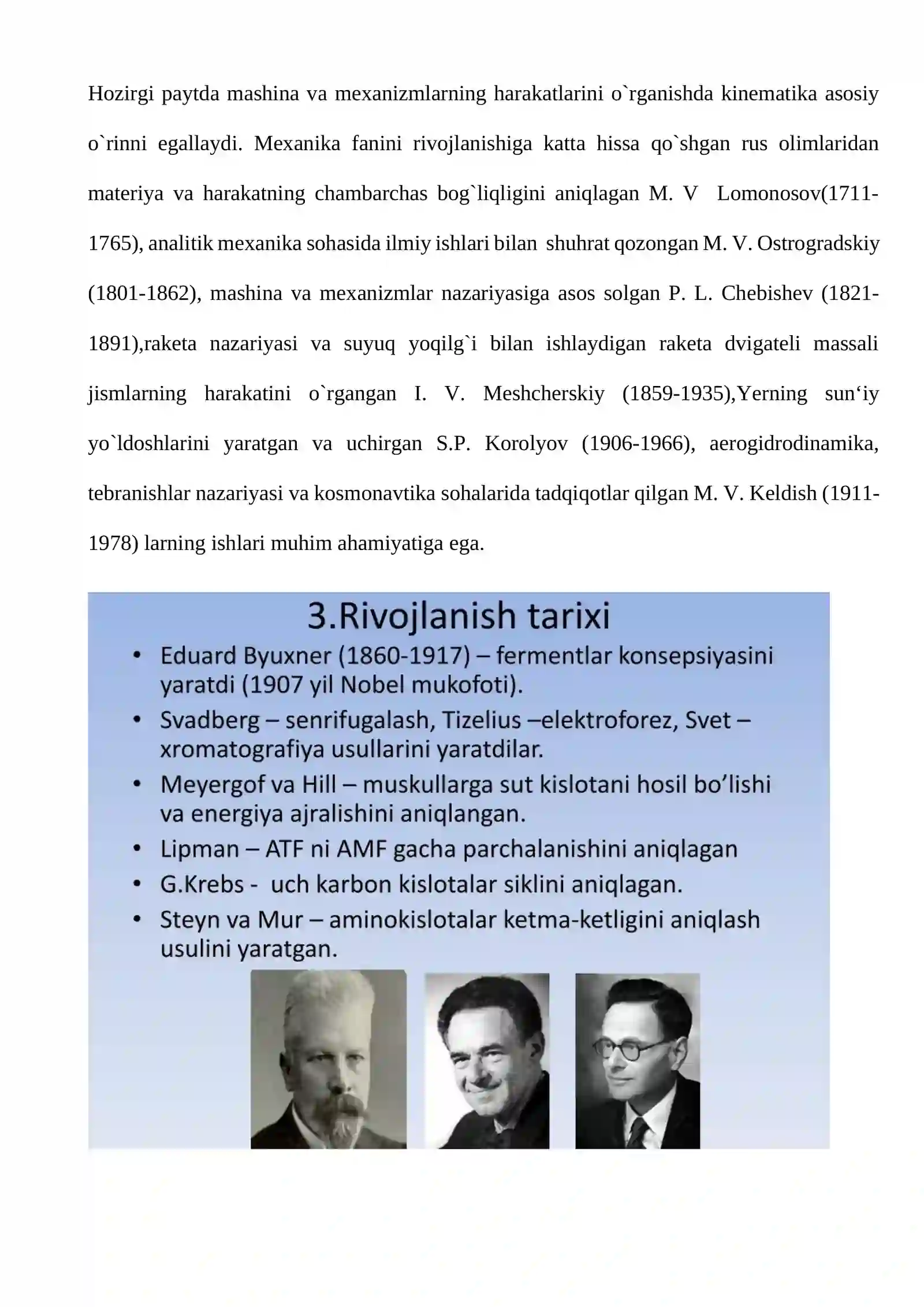 Hozirgi paytda mashina va mexanizmlarning harakatlarini o`rganishda kinematika asosiy o`rinni egallaydi. Mexanika fanini rivojlanishiga katta hissa qo`shgan rus olimlaridan materiya va harakatning chambarchas bog`liqligini aniqlagan M. V Lomonosov(1711-1765), analitik mexanika sohasida ilmiy ishlari bilan shuhrat qozongan M. V. Ostrogradskiy (1801-1862), mashina va mexanizmlar nazariyasiga asos solgan P. L. Chebishev (1821-1891),raketa nazariyasi va suyuq yoqilg`i bilan ishlaydigan raketa dvigateli massali jismlarning harakatini o`rgangan I. V. Meshcherskiy (1859-1935),Yerning sun‘iy yo`ldoshlarini yaratgan va uchirgan S.P. Korolyov (1906-1966), aerogidrodinamika, tebranishlar nazariyasi va kosmonavtika sohalarida tadqiqotlar qilgan M. V. Keldish (1911-1978) larning ishlari muhim ahamiyatiga ega.

3.Rivojlanish tarixi

• Eduard Byuxner (1860-1917) – fermentlar konsepsiyasini yaratdi (1907 yil Nobel mukofoti).
• Svadberg – senrifugalash, Tizelius –elektroforez, Svet – xromatografiya usullarini yaratdilar.
• Meyergof va Hill – muskullarga sut kislotani hosil bo’lishi va energiya ajralishini aniqlangan.
• Lipman – ATF ni AMF gacha parchalanishini aniqlagan
• G.Krebs - uch karbon kislotalar siklini aniqlagan.
• Steyn va Mur – aminokislotalar ketma-ketligini aniqlash usulini yaratgan.